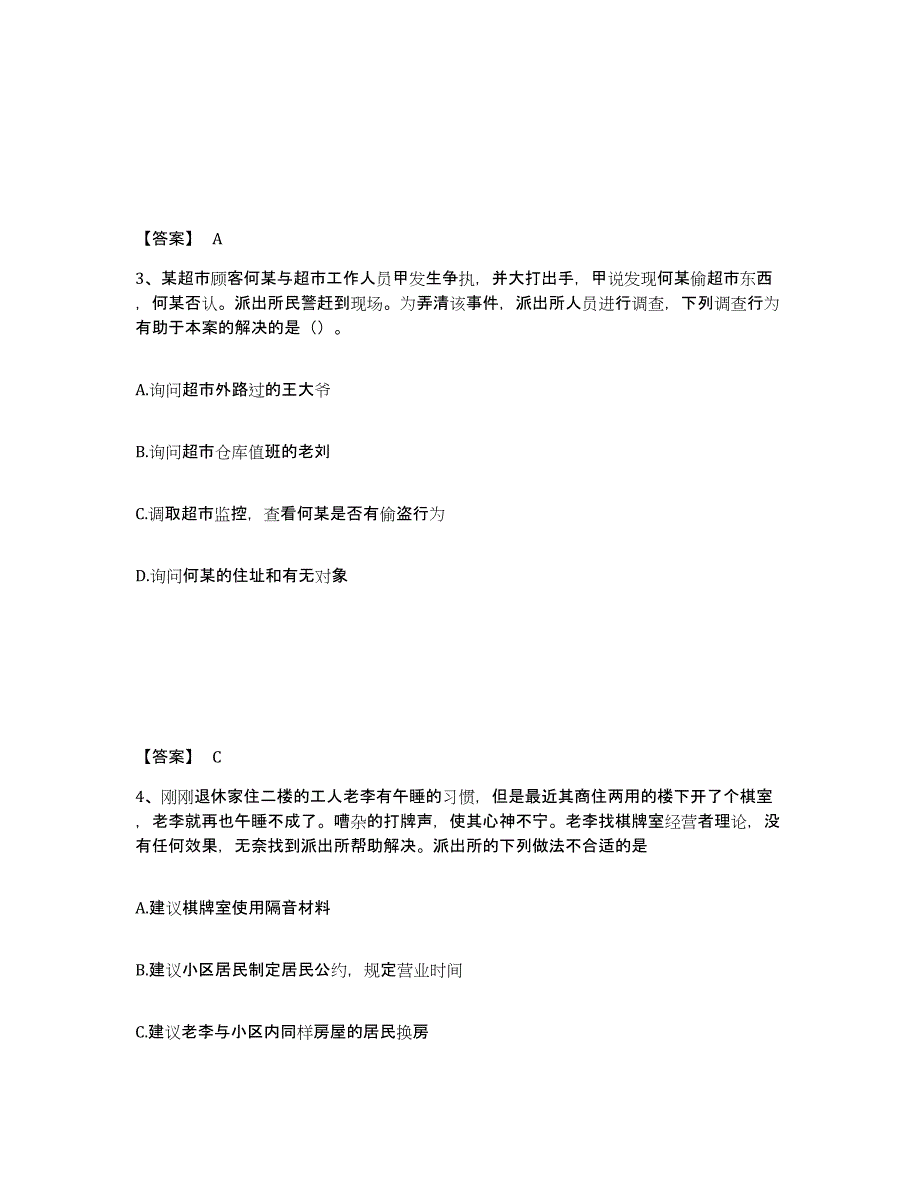 【答案】 A

3、某超市顾客何某与超市工作人员甲发生争执，并大打出手，甲说发现何某偷超市东西，何某否认。派出所民警赶到现场。为弄清该事件，派出所人员进行调查，下列调查行为有助于本案的解决的是（）。

A.询问超市外路过的王大爷

B.询问超市仓库值班的老刘

C.调取超市监控，查看何某是否有偷盗行为

D.询问何某的住址和有无对象

【答案】 C

4、刚刚退休家住二楼的工人老李有午睡的习惯，但是最近其商住两用的楼下开了个棋室，老李就再也午睡不成了。嘈杂的打牌声，使其心神不宁。老李找棋牌室经营者理论，没有任何效果，无奈找到派出所帮助解决。派出所的下列做法不合适的是

A.建议棋牌室使用隔音材料

B.建议小区居民制定居民公约，规定营业时间

C.建议老李与小区内同样房屋的居民换房